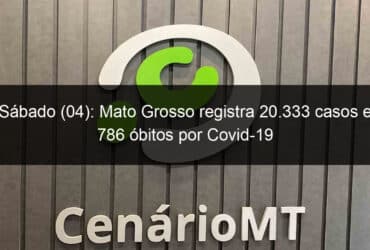 Sábado (04): Mato Grosso registra 20.333 casos e 786 óbitos por Covid-19

CenárioMT